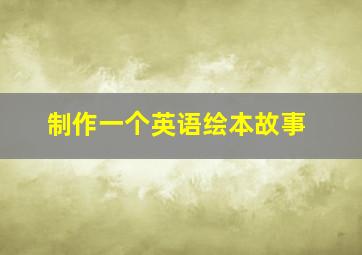 制作一个英语绘本故事